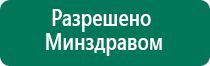 Разрешено Минздравом